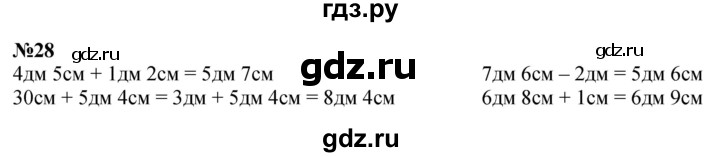 гдз.ру

№28 gdz.ru
4дм 5см + 1дм 2см = 5дм 7см
30см + 5дм 4см = 3дм + 5дм 4см = 8дм 4см

gdz.ru

gdz.ru
7дм 6см – 2дм = 5дм 6см
6дм 8см + 1см = 6дм 9см

gdz.ru